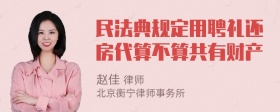 民法典规定用聘礼还房代算不算共有财产

赵佳 律师
北京衡宁律师事务所